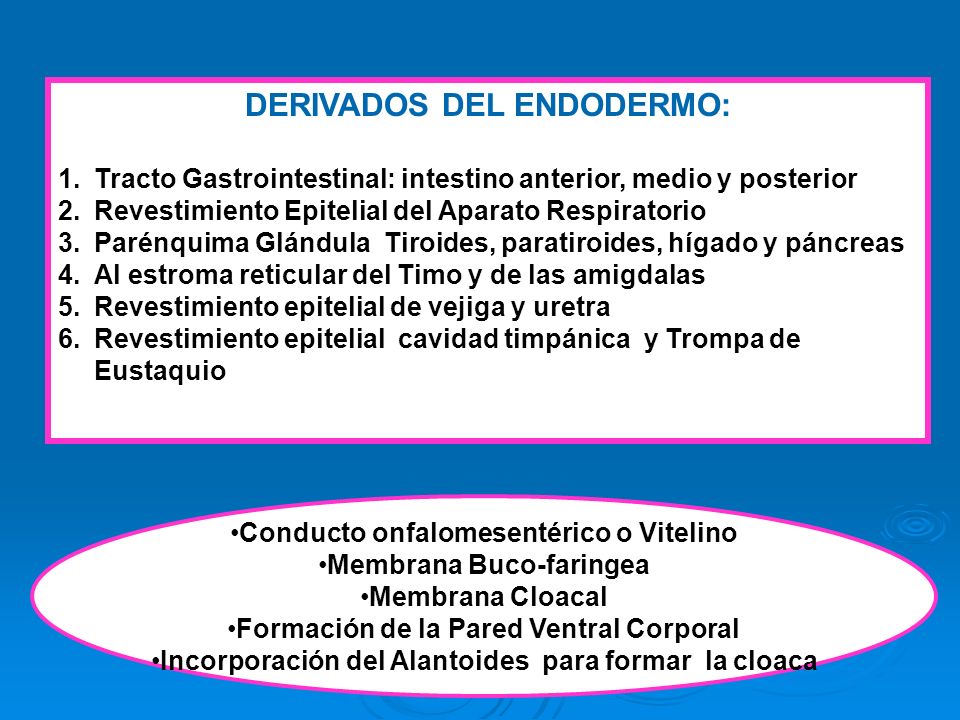 DERIVADOS DEL ENDODERMO:

1. Tracto Gastrointestinal: intestino anterior, medio y posterior
2. Revestimiento Epitelial del Aparato Respiratorio
3. Parénquima Glándula Tiroides, paratiroides, hígado y páncreas
4. Al estroma reticular del Timo y de las amigdalas
5. Revestimiento epitelial de vejiga y uretra
6. Revestimiento epitelial cavidad timpánica y Trompa de Eustaquio

•Conducto onfalomesentérico o Vitelino
•Membrana Buco-faringea
•Membrana Cloacal
•Formación de la Pared Ventral Corporal
•Incorporación del Alantoides para formar la cloaca